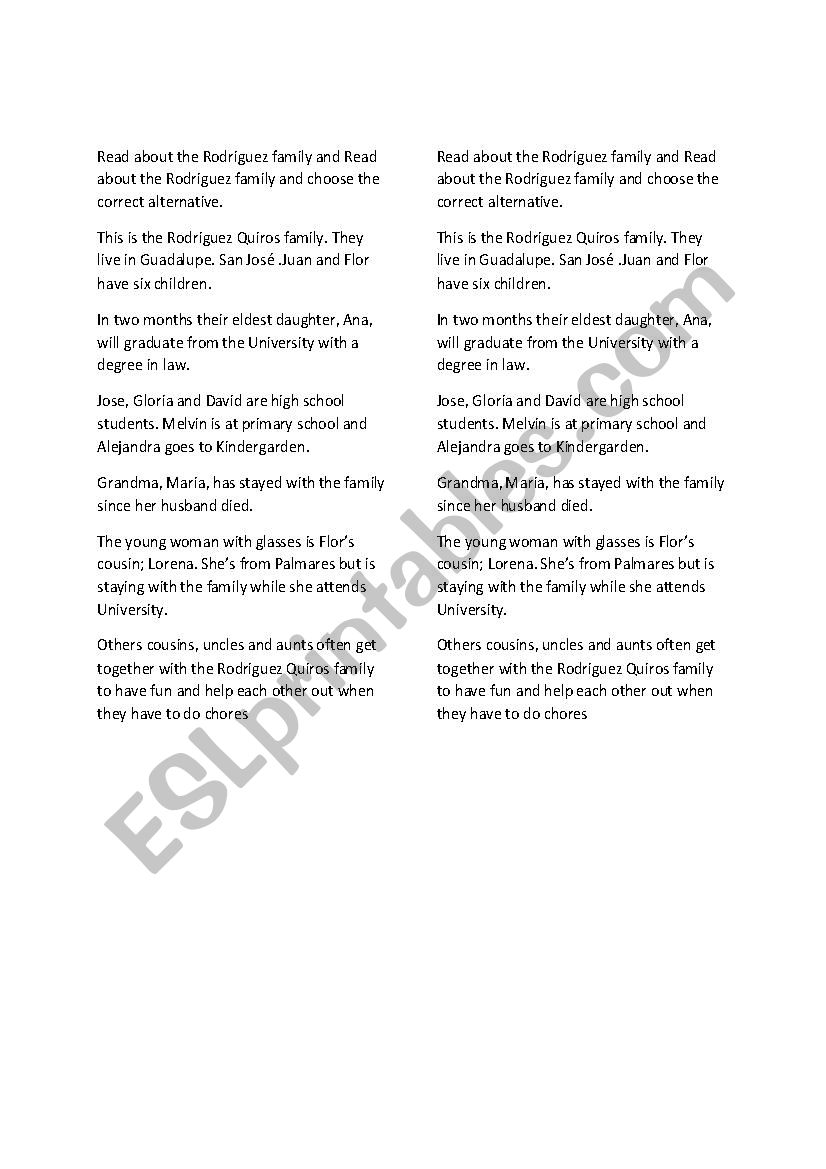 Read about the Rodriguez family and Read about the Rodriguez family and choose the correct alternative.

This is the Rodriguez Quiros family. They live in Guadalupe. San José .Juan and Flor have six children.

In two months their eldest daughter, Ana, will graduate from the University with a degree in law.

Jose, Gloria and David are high school students. Melvin is at primary school and Alejandra goes to Kindergarden.

Grandma, Maria, has stayed with the family since her husband died.

The young woman with glasses is Flor's cousin; Lorena. She's from Palmares but is staying with the family while she attends University.

Others cousins, uncles and aunts often get together with the Rodriguez Quiros family to have fun and help each other out when they have to do chores

Read about the Rodriguez family and Read about the Rodriguez family and choose the correct alternative.

This is the Rodriguez Quiros family. They live in Guadalupe. San José .Juan and Flor have six children.

In two months their eldest daughter, Ana, will graduate from the University with a degree in law.

Jose, Gloria and David are high school students. Melvin is at primary school and Alejandra goes to Kindergarden.

Grandma, Maria, has stayed with the family since her husband died.

The young woman with glasses is Flor's cousin; Lorena. She's from Palmares but is staying with the family while she attends University.

Others cousins, uncles and aunts often get together with the Rodriguez Quiros family to have fun and help each other out when they have to do chores

ESLprintables.com